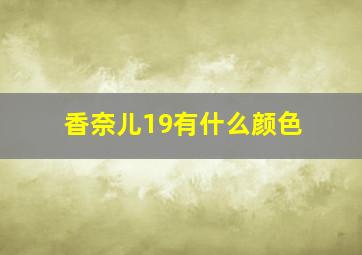 香奈儿19有什么颜色